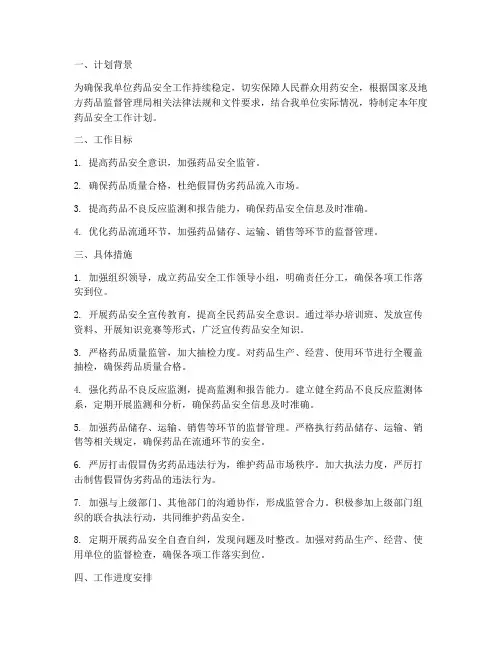 一、计划背景

为确保我单位药品安全工作持续稳定，切实保障人民群众用药安全，根据国家及地方药品监督管理局相关法律法规和文件要求，结合我单位实际情况，特制定本年度药品安全工作计划。

二、工作目标

1. 提高药品安全意识，加强药品安全监管。

2. 确保药品质量合格，杜绝假冒伪劣药品流入市场。

3. 提高药品不良反应监测和报告能力，确保药品安全信息及时准确。

4. 优化药品流通环节，加强药品储存、运输、销售等环节的监督管理。

三、具体措施

1. 加强组织领导，成立药品安全工作领导小组，明确责任分工，确保各项工作落实到位。

2. 开展药品安全宣传教育，提高全民药品安全意识。通过举办培训班、发放宣传资料、开展知识竞赛等形式，广泛宣传药品安全知识。

3. 严格药品质量监管，加大抽检力度。对药品生产、经营、使用环节进行全覆盖抽检，确保药品质量合格。

4. 强化药品不良反应监测，提高监测和报告能力。建立健全药品不良反应监测体系，定期开展监测和分析，确保药品安全信息及时准确。

5. 加强药品储存、运输、销售等环节的监督管理。严格执行药品储存、运输、销售等相关规定，确保药品在流通环节的安全。

6. 严厉打击假冒伪劣药品违法行为，维护药品市场秩序。加大执法力度，严厉打击制售假冒伪劣药品的违法行为。

7. 加强与上级部门、其他部门的沟通协作，形成监管合力。积极参加上级部门组织的联合执法行动，共同维护药品安全。

8. 定期开展药品安全自查自纠，发现问题及时整改。加强对药品生产、经营、使用单位的监督检查，确保各项工作落实到位。

四、工作进度安排